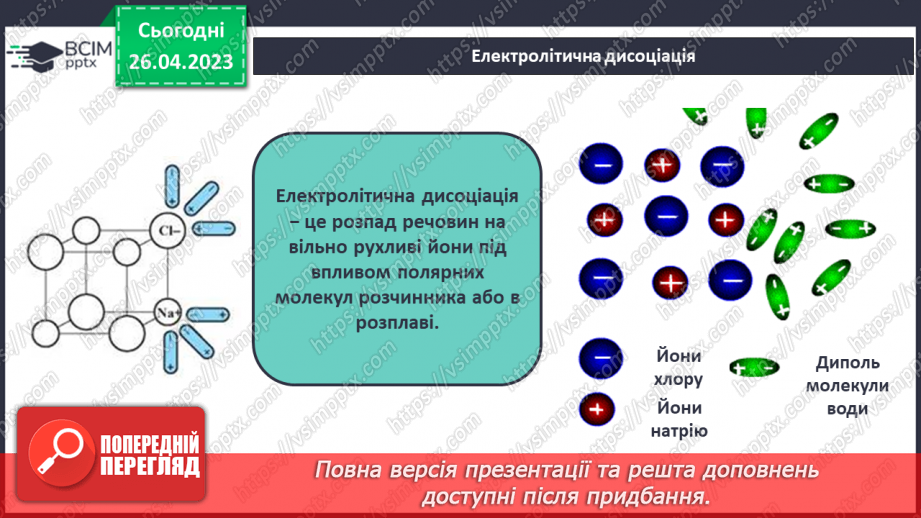 ВСІМ pptx

Сьогодні 26.04.2023

Електролітична дисоціація

Cl−

Na+

Електролітична дисоціація – це розпад речовин на вільно рухливі йони під впливом полярних молекул розчинника або в розплаві.

Йони хлору

Йони натрію

Диполь молекули води

ПОПЕРЕДНІЙ ПЕРЕГЛЯД

Повна версія презентації та решта доповнень доступні після придбання.

https://vsimpptx.com